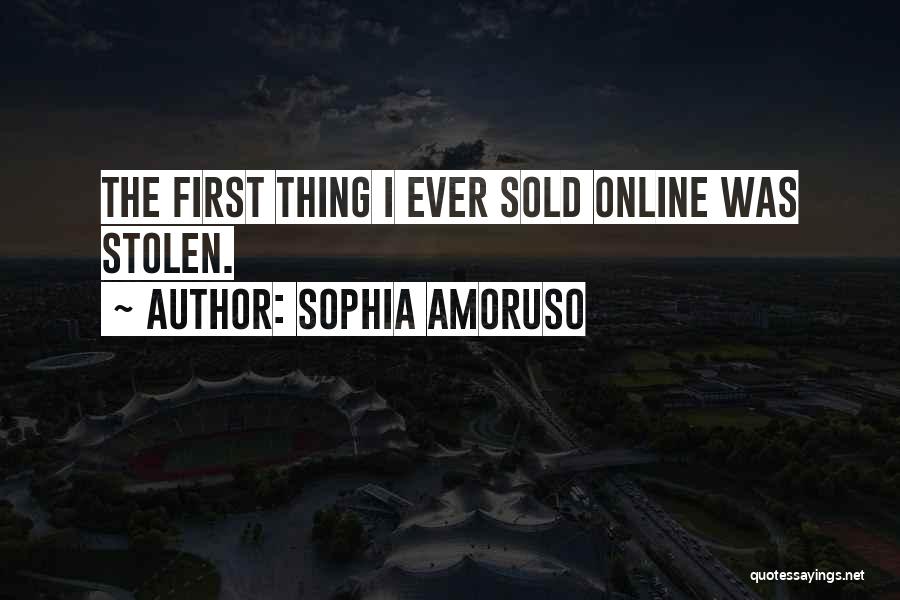 THE FIRST THING I EVER SOLD ONLINE WAS STOLEN.

~ AUTHOR: SOPHIA AMORUSO

quotessayings.net